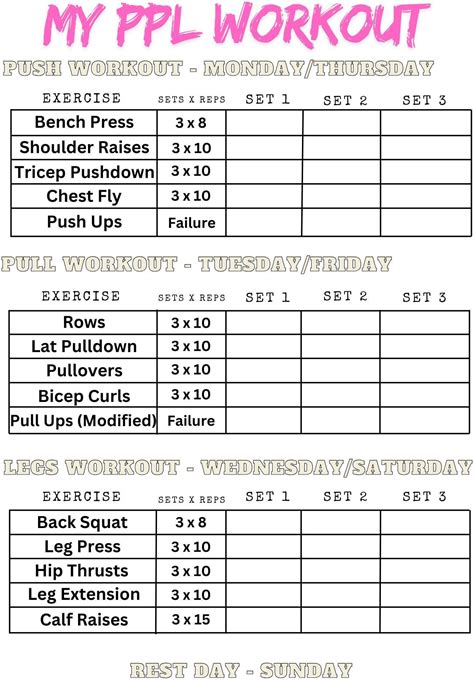 MY PPL WORKOUT

PUSH WORKOUT - MONDAY/THURSDAY

| EXERCISE | SETS X REPS | SET 1 | SET 2 | SET 3 |
|---|---|---|---|---|
| Bench Press | 3 x 8 | | | |
| Shoulder Raises | 3 x 10 | | | |
| Tricep Pushdown | 3 x 10 | | | |
| Chest Fly | 3 x 10 | | | |
| Push Ups | Failure | | | |

PULL WORKOUT - TUESDAY/FRIDAY

| EXERCISE | SETS X REPS | SET 1 | SET 2 | SET 3 |
|---|---|---|---|---|
| Rows | 3 x 10 | | | |
| Lat Pulldown | 3 x 10 | | | |
| Pullovers | 3 x 10 | | | |
| Bicep Curls | 3 x 10 | | | |
| Pull Ups (Modified) | Failure | | | |

LEGS WORKOUT - WEDNESDAY/SATURDAY

| EXERCISE | SETS X REPS | SET 1 | SET 2 | SET 3 |
|---|---|---|---|---|
| Back Squat | 3 x 8 | | | |
| Leg Press | 3 x 10 | | | |
| Hip Thrusts | 3 x 10 | | | |
| Leg Extension | 3 x 10 | | | |
| Calf Raises | 3 x 15 | | | |

REST DAY - SUNDAY